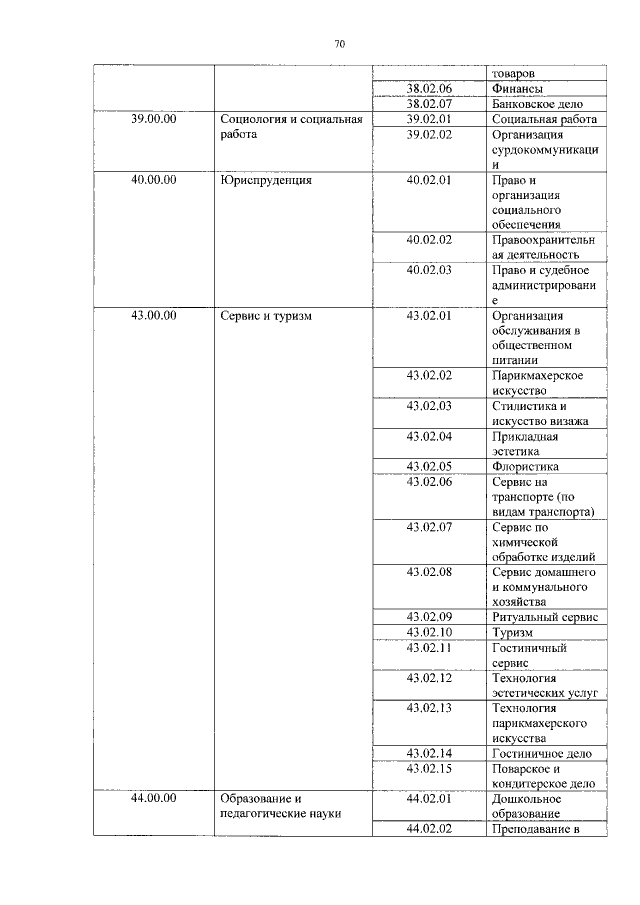 70

| | | | |
|---|---|---|---|
| | | | товаров |
| | | 38.02.06 | Финансы |
| | | 38.02.07 | Банковское дело |
| 39.00.00 | Социология и социальная работа | 39.02.01 | Социальная работа |
| | | 39.02.02 | Организация сурдокоммуникации |
| 40.00.00 | Юриспруденция | 40.02.01 | Право и организация социального обеспечения |
| | | 40.02.02 | Правоохранительная деятельность |
| | | 40.02.03 | Право и судебное администрирование |
| 43.00.00 | Сервис и туризм | 43.02.01 | Организация обслуживания в общественном питании |
| | | 43.02.02 | Парикмахерское искусство |
| | | 43.02.03 | Стилистика и искусство визажа |
| | | 43.02.04 | Прикладная эстетика |
| | | 43.02.05 | Флористика |
| | | 43.02.06 | Сервис на транспорте (по видам транспорта) |
| | | 43.02.07 | Сервис по химической обработке изделий |
| | | 43.02.08 | Сервис домашнего и коммунального хозяйства |
| | | 43.02.09 | Ритуальный сервис |
| | | 43.02.10 | Туризм |
| | | 43.02.11 | Гостиничный сервис |
| | | 43.02.12 | Технология эстетических услуг |
| | | 43.02.13 | Технология парикмахерского искусства |
| | | 43.02.14 | Гостиничное дело |
| | | 43.02.15 | Поварское и кондитерское дело |
| 44.00.00 | Образование и педагогические науки | 44.02.01 | Дошкольное образование |
| | | 44.02.02 | Преподавание в |